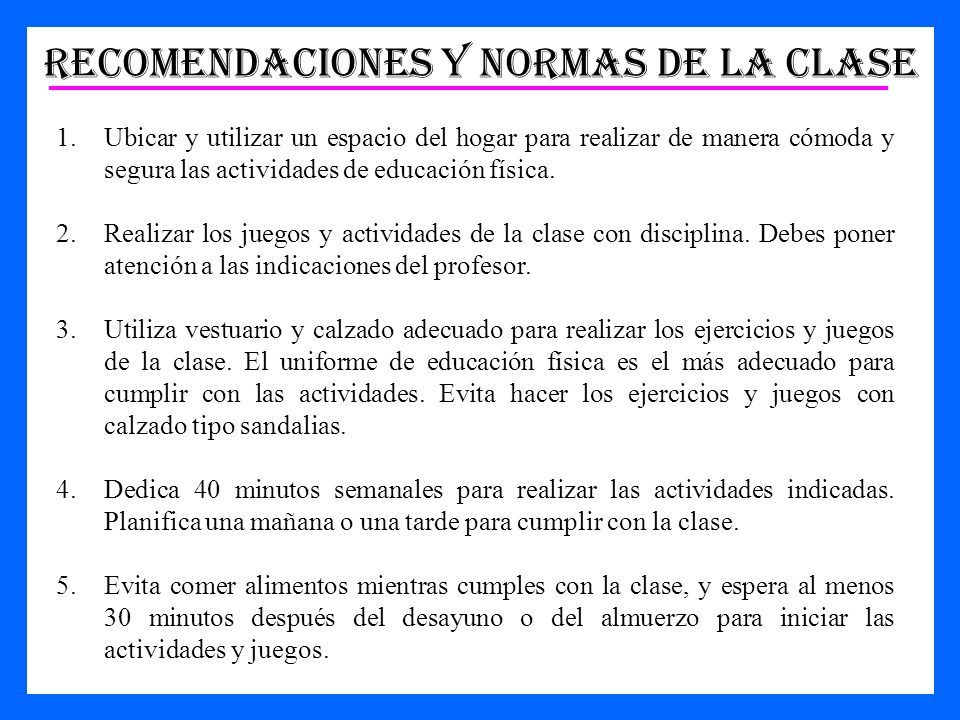 RECOMENDACIONES Y NORMAS DE LA CLASE

1. Ubicar y utilizar un espacio del hogar para realizar de manera cómoda y segura las actividades de educación física.

2. Realizar los juegos y actividades de la clase con disciplina. Debes poner atención a las indicaciones del profesor.

3. Utiliza vestuario y calzado adecuado para realizar los ejercicios y juegos de la clase. El uniforme de educación física es el más adecuado para cumplir con las actividades. Evita hacer los ejercicios y juegos con calzado tipo sandalias.

4. Dedica 40 minutos semanales para realizar las actividades indicadas. Planifica una mañana o una tarde para cumplir con la clase.

5. Evita comer alimentos mientras cumples con la clase, y espera al menos 30 minutos después del desayuno o del almuerzo para iniciar las actividades y juegos.